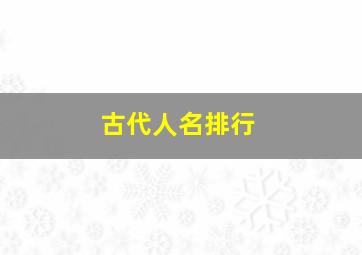 古代人名排行